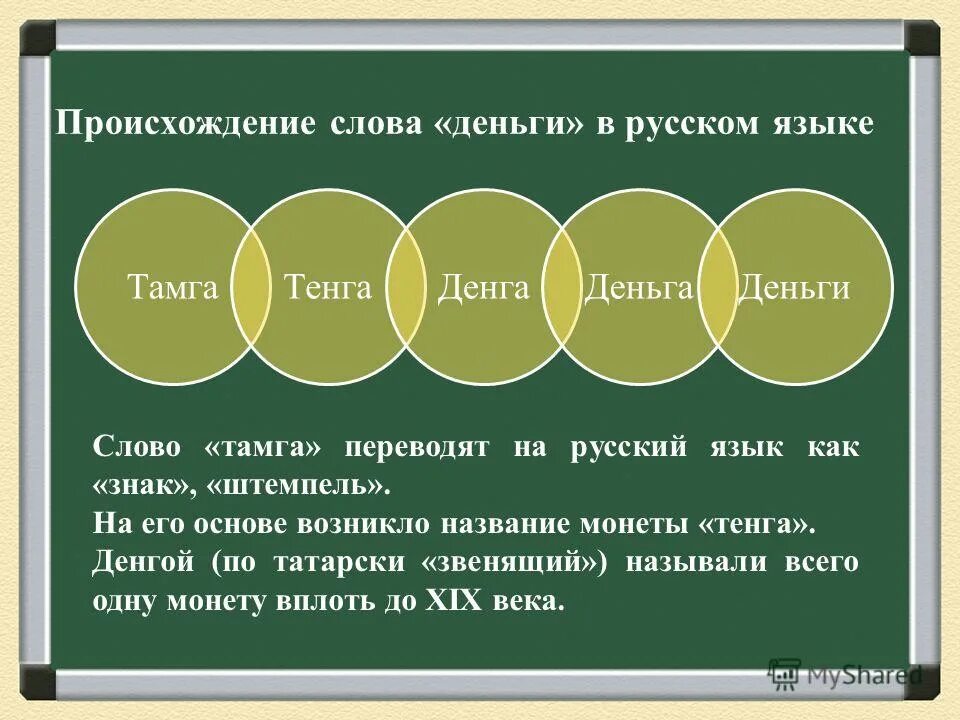 Происхождение слова «деньги» в русском языке

Тамга

Тенга

Денга

Деньга

Деньги

Слово «тамга» переводят на русский язык как «знак», «штемпель».
На его основе возникло название монеты «тенга».
Денгой (по татарски «звенящий») называли всего одну монету вплоть до XIX века.

MyShared